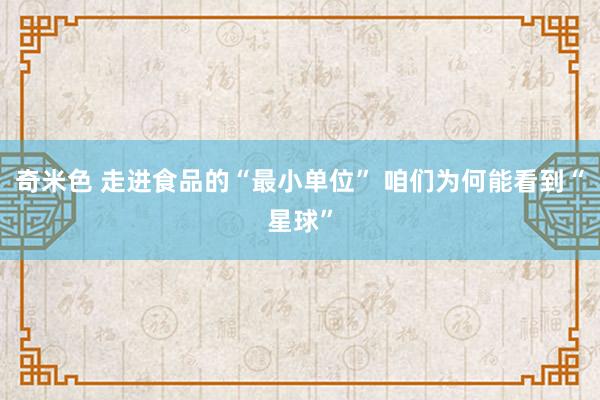 奇米色 走进食品的“最小单位” 咱们为何能看到“星球”